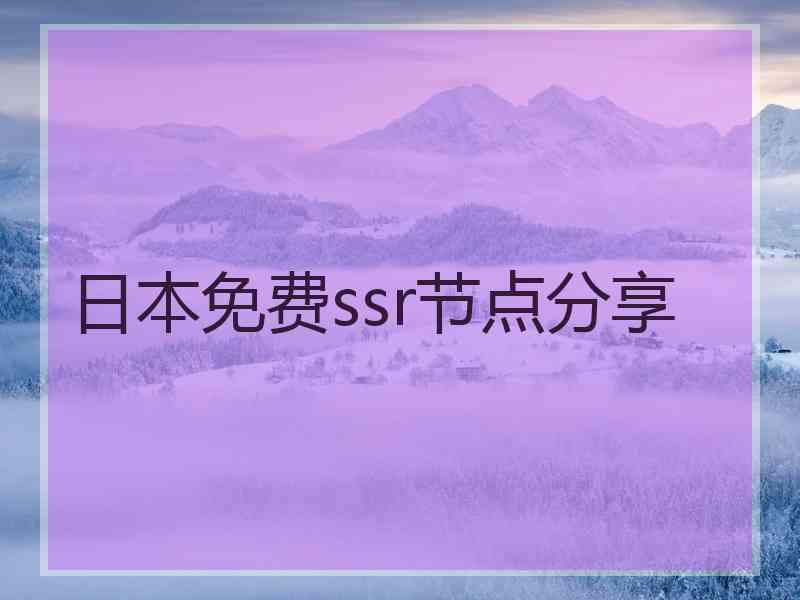 日本免费ssr节点分享